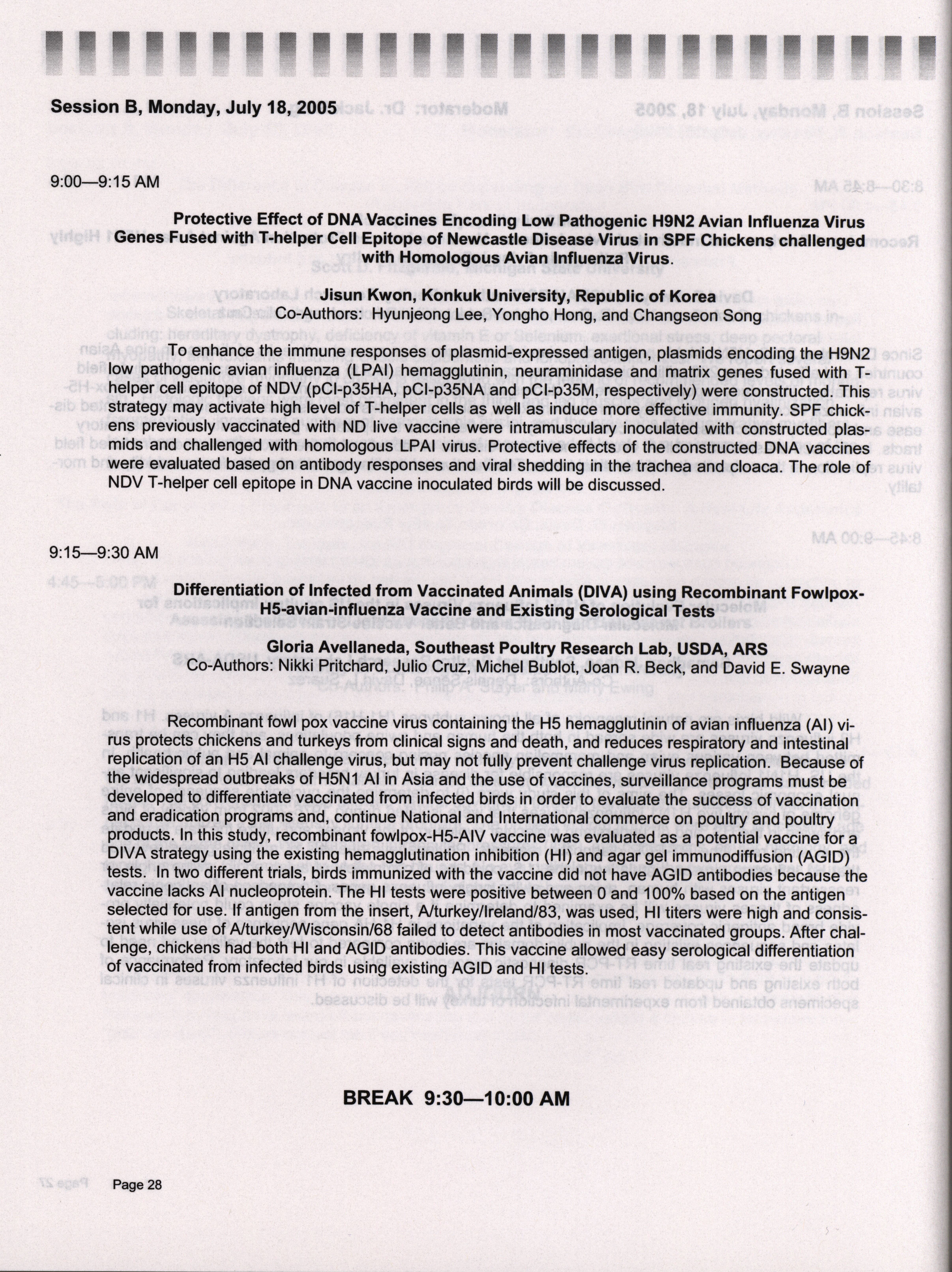 Session B, Monday, July 18, 2005

9:00—9:15 AM

Protective Effect of DNA Vaccines Encoding Low Pathogenic H9N2 Avian Influenza Virus Genes Fused with T-helper Cell Epitope of Newcastle Disease Virus in SPF Chickens challenged with Homologous Avian Influenza Virus.

Jisun Kwon, Konkuk University, Republic of Korea
Co-Authors: Hyunjeong Lee, Yongho Hong, and Changseon Song

To enhance the immune responses of plasmid-expressed antigen, plasmids encoding the H9N2 low pathogenic avian influenza (LPAI) hemagglutinin, neuraminidase and matrix genes fused with T-helper cell epitope of NDV (pCI-p35HA, pCI-p35NA and pCI-p35M, respectively) were constructed. This strategy may activate high level of T-helper cells as well as induce more effective immunity. SPF chickens previously vaccinated with ND live vaccine were intramusculary inoculated with constructed plasmids and challenged with homologous LPAI virus. Protective effects of the constructed DNA vaccines were evaluated based on antibody responses and viral shedding in the trachea and cloaca. The role of NDV T-helper cell epitope in DNA vaccine inoculated birds will be discussed.

9:15—9:30 AM

Differentiation of Infected from Vaccinated Animals (DIVA) using Recombinant Fowlpox-H5-avian-influenza Vaccine and Existing Serological Tests

Gloria Avellaneda, Southeast Poultry Research Lab, USDA, ARS
Co-Authors: Nikki Pritchard, Julio Cruz, Michel Bublot, Joan R. Beck, and David E. Swayne

Recombinant fowl pox vaccine virus containing the H5 hemagglutinin of avian influenza (AI) virus protects chickens and turkeys from clinical signs and death, and reduces respiratory and intestinal replication of an H5 AI challenge virus, but may not fully prevent challenge virus replication. Because of the widespread outbreaks of H5N1 AI in Asia and the use of vaccines, surveillance programs must be developed to differentiate vaccinated from infected birds in order to evaluate the success of vaccination and eradication programs and, continue National and International commerce on poultry and poultry products. In this study, recombinant fowlpox-H5-AIV vaccine was evaluated as a potential vaccine for a DIVA strategy using the existing hemagglutination inhibition (HI) and agar gel immunodiffusion (AGID) tests. In two different trials, birds immunized with the vaccine did not have AGID antibodies because the vaccine lacks AI nucleoprotein. The HI tests were positive between 0 and 100% based on the antigen selected for use. If antigen from the insert, A/turkey/Ireland/83, was used, HI titers were high and consistent while use of A/turkey/Wisconsin/68 failed to detect antibodies in most vaccinated groups. After challenge, chickens had both HI and AGID antibodies. This vaccine allowed easy serological differentiation of vaccinated from infected birds using existing AGID and HI tests.

BREAK 9:30—10:00 AM

Page 28